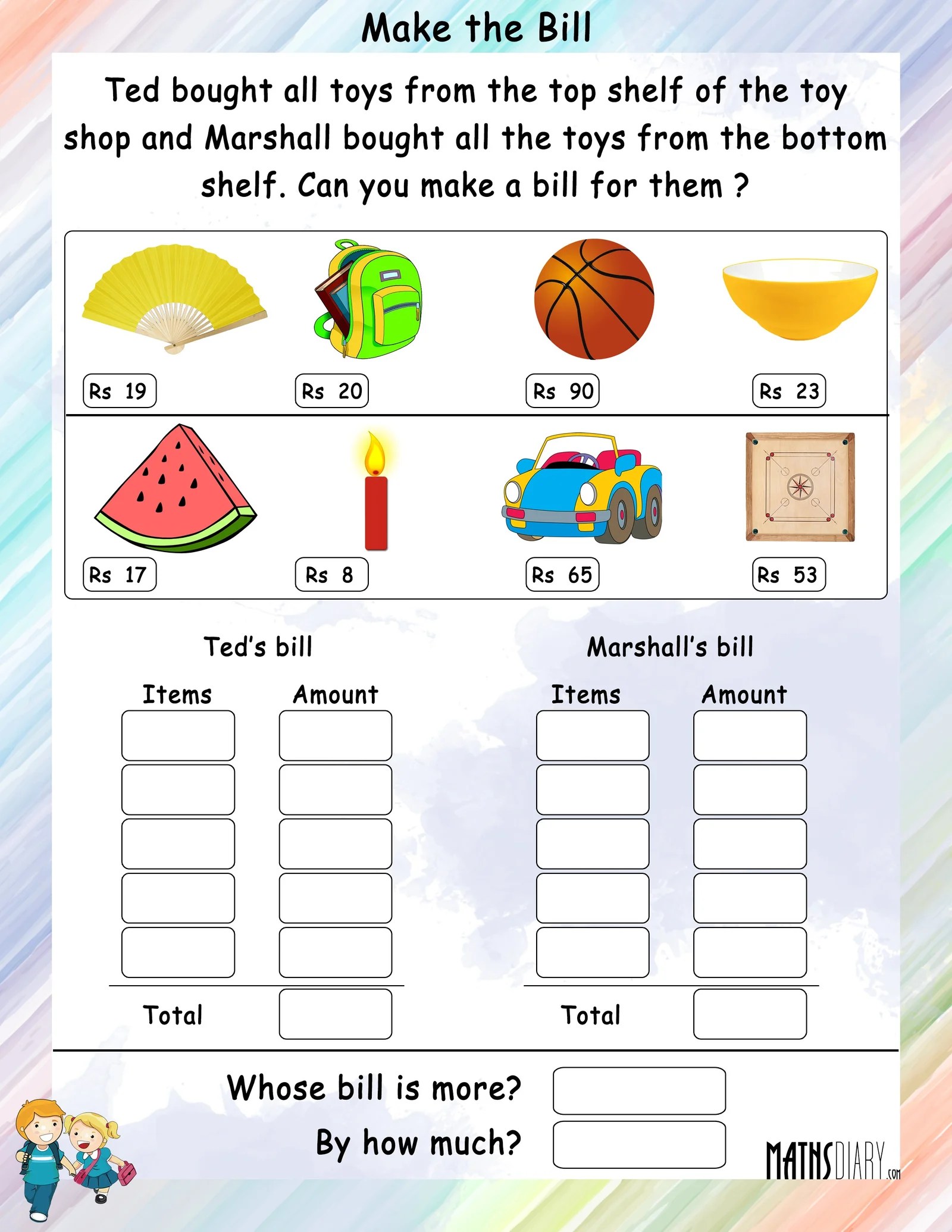 Make the Bill

Ted bought all toys from the top shelf of the toy shop and Marshall bought all the toys from the bottom shelf. Can you make a bill for them ?

Rs 19
Rs 20
Rs 90
Rs 23

Rs 17
Rs 8
Rs 65
Rs 53

Ted's bill

Items
Amount

Total

Marshall's bill

Items
Amount

Total

Whose bill is more?
By how much?

MATHSDIARY.com